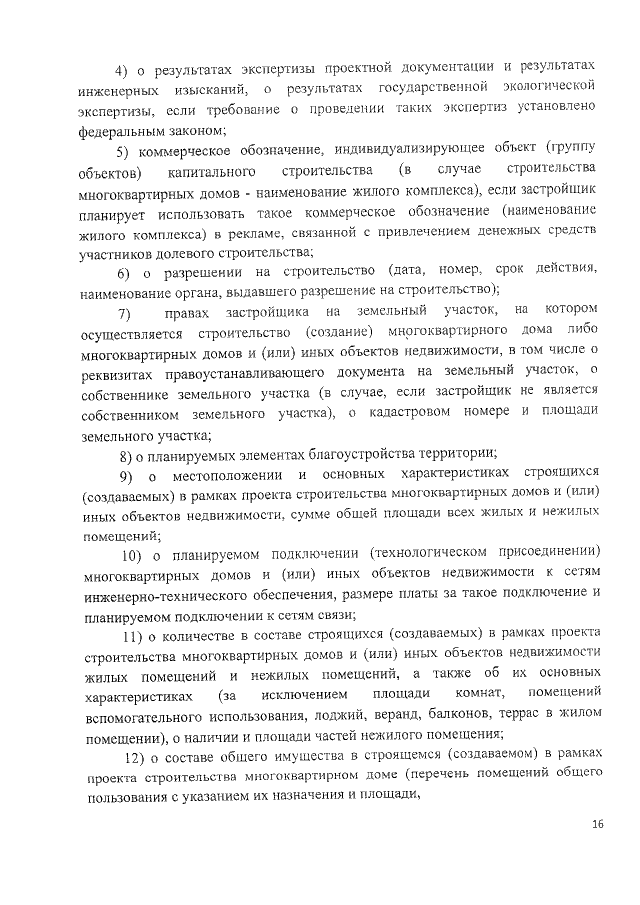 4) о результатах экспертизы проектной документации и результатах инженерных изысканий, о результатах государственной экологической экспертизы, если требование о проведении таких экспертиз установлено федеральным законом;

5) коммерческое обозначение, индивидуализирующее объект (группу объектов) капитального строительства (в случае строительства многоквартирных домов - наименование жилого комплекса), если застройщик планирует использовать такое коммерческое обозначение (наименование жилого комплекса) в рекламе, связанной с привлечением денежных средств участников долевого строительства;

6) о разрешении на строительство (дата, номер, срок действия, наименование органа, выдавшего разрешение на строительство);

7) правах застройщика на земельный участок, на котором осуществляется строительство (создание) многоквартирного дома либо многоквартирных домов и (или) иных объектов недвижимости, в том числе о реквизитах правоустанавливающего документа на земельный участок, о собственнике земельного участка (в случае, если застройщик не является собственником земельного участка), о кадастровом номере и площади земельного участка;

8) о планируемых элементах благоустройства территории;

9) о местоположении и основных характеристиках строящихся (создаваемых) в рамках проекта строительства многоквартирных домов и (или) иных объектов недвижимости, сумме общей площади всех жилых и нежилых помещений;

10) о планируемом подключении (технологическом присоединении) многоквартирных домов и (или) иных объектов недвижимости к сетям инженерно-технического обеспечения, размере платы за такое подключение и планируемом подключении к сетям связи;

11) о количестве в составе строящихся (создаваемых) в рамках проекта строительства многоквартирных домов и (или) иных объектов недвижимости жилых помещений и нежилых помещений, а также об их основных характеристиках (за исключением площади комнат, помещений вспомогательного использования, лоджий, веранд, балконов, террас в жилом помещении), о наличии и площади частей нежилого помещения;

12) о составе общего имущества в строящемся (создаваемом) в рамках проекта строительства многоквартирном доме (перечень помещений общего пользования с указанием их назначения и площади,

16